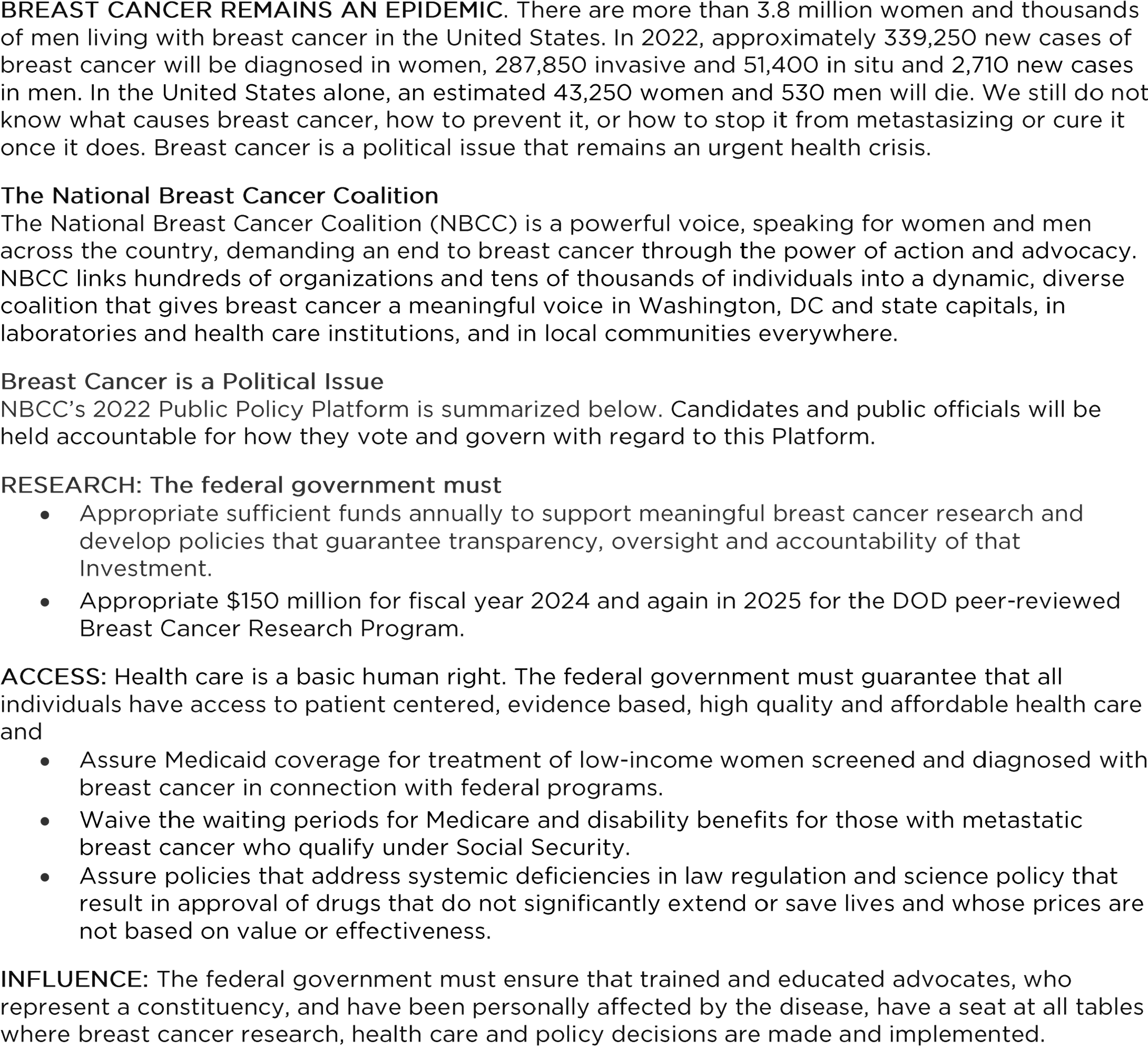 BREAST CANCER REMAINS AN EPIDEMIC. There are more than 3.8 million women and thousands of men living with breast cancer in the United States. In 2022, approximately 339,250 new cases of breast cancer will be diagnosed in women, 287,850 invasive and 51,400 in situ and 2,710 new cases in men. In the United States alone, an estimated 43,250 women and 530 men will die. We still do not know what causes breast cancer, how to prevent it, or how to stop it from metastasizing or cure it once it does. Breast cancer is a political issue that remains an urgent health crisis.

The National Breast Cancer Coalition
The National Breast Cancer Coalition (NBCC) is a powerful voice, speaking for women and men across the country, demanding an end to breast cancer through the power of action and advocacy. NBCC links hundreds of organizations and tens of thousands of individuals into a dynamic, diverse coalition that gives breast cancer a meaningful voice in Washington, DC and state capitals, in laboratories and health care institutions, and in local communities everywhere.

Breast Cancer is a Political Issue
NBCC's 2022 Public Policy Platform is summarized below. Candidates and public officials will be held accountable for how they vote and govern with regard to this Platform.

RESEARCH: The federal government must
• Appropriate sufficient funds annually to support meaningful breast cancer research and develop policies that guarantee transparency, oversight and accountability of that Investment.
• Appropriate $150 million for fiscal year 2024 and again in 2025 for the DOD peer-reviewed Breast Cancer Research Program.

ACCESS: Health care is a basic human right. The federal government must guarantee that all individuals have access to patient centered, evidence based, high quality and affordable health care and
• Assure Medicaid coverage for treatment of low-income women screened and diagnosed with breast cancer in connection with federal programs.
• Waive the waiting periods for Medicare and disability benefits for those with metastatic breast cancer who qualify under Social Security.
• Assure policies that address systemic deficiencies in law regulation and science policy that result in approval of drugs that do not significantly extend or save lives and whose prices are not based on value or effectiveness.

INFLUENCE: The federal government must ensure that trained and educated advocates, who represent a constituency, and have been personally affected by the disease, have a seat at all tables where breast cancer research, health care and policy decisions are made and implemented.